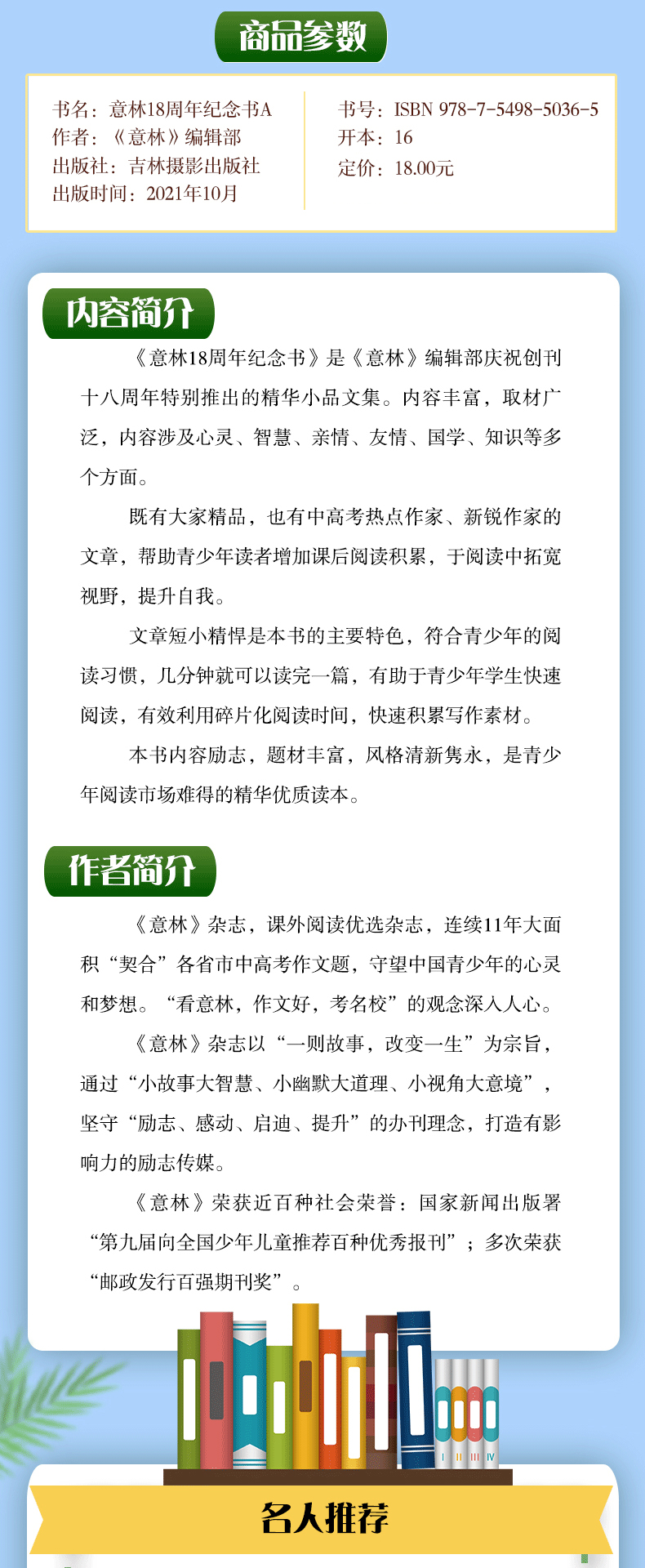 商品参数

书名：意林18周年纪念书A
作者：《意林》编辑部
出版社：吉林摄影出版社
出版时间：2021年10月

书号：ISBN 978-7-5498-5036-5
开本：16
定价：18.00元

内容简介

《意林18周年纪念书》是《意林》编辑部庆祝创刊十八周年特别推出的精华小品文集。内容丰富，取材广泛，内容涉及心灵、智慧、亲情、友情、国学、知识等多个方面。

既有大家精品，也有中高考热点作家、新锐作家的文章，帮助青少年读者增加课后阅读积累，于阅读中拓宽视野，提升自我。

文章短小精悍是本书的主要特色，符合青少年的阅读习惯，几分钟就可以读完一篇，有助于青少年学生快速阅读，有效利用碎片化阅读时间，快速积累写作素材。

本书内容励志，题材丰富，风格清新隽永，是青少年阅读市场难得的精华优质读本。

作者简介

《意林》杂志，课外阅读优选杂志，连续11年大面积“契合”各省市中高考作文题，守望中国青少年的心灵和梦想。“看意林，作文好，考名校”的观念深入人心。

《意林》杂志以“一则故事，改变一生”为宗旨，通过“小故事大智慧、小幽默大道理、小视角大意境”，坚守“励志、感动、启迪、提升”的办刊理念，打造有影响力的励志传媒。

《意林》荣获近百种社会荣誉：国家新闻出版署“第九届向全国少年儿童推荐百种优秀报刊”；多次荣获“邮政发行百强期刊奖”。

I II III IV

名人推荐